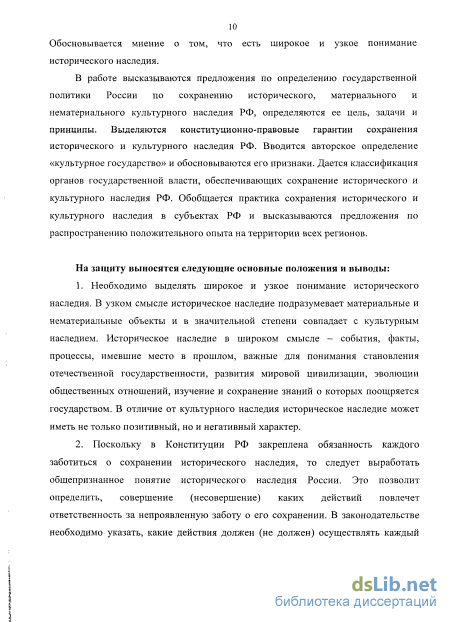 10

Обосновывается мнение о том, что есть широкое и узкое понимание исторического наследия.

В работе высказываются предложения по определению государственной политики России по сохранению исторического, материального и нематериального культурного наследия РФ, определяются ее цель, задачи и принципы. Выделяются конституционно-правовые гарантии сохранения исторического и культурного наследия РФ. Вводится авторское определение «культурное государство» и обосновываются его признаки. Дается классификация органов государственной власти, обеспечивающих сохранение исторического и культурного наследия РФ. Обобщается практика сохранения исторического и культурного наследия в субъектах РФ и высказываются предложения по распространению положительного опыта на территории всех регионов.

На защиту выносятся следующие основные положения и выводы:

1. Необходимо выделять широкое и узкое понимание исторического наследия. В узком смысле историческое наследие подразумевает материальные и нематериальные объекты и в значительной степени совпадает с культурным наследием. Историческое наследие в широком смысле – события, факты, процессы, имевшие место в прошлом, важные для понимания становления отечественной государственности, развития мировой цивилизации, эволюции общественных отношений, изучение и сохранение знаний о которых поощряется государством. В отличие от культурного наследия историческое наследие может иметь не только позитивный, но и негативный характер.

2. Поскольку в Конституции РФ закреплена обязанность каждого заботиться о сохранении исторического наследия, то следует выработать общепризнанное понятие исторического наследия России. Это позволит определить, совершение (несовершение) каких действий повлечет ответственность за непроявленную заботу о его сохранении. В законодательстве необходимо указать, какие действия должен (не должен) осуществлять каждый

dsLib.net
библиотека диссертаций